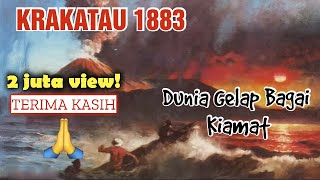 KRAKATAU 1883

2 juta view!

TERIMA KASIH

Dunia Gelap Bagai Kiamat